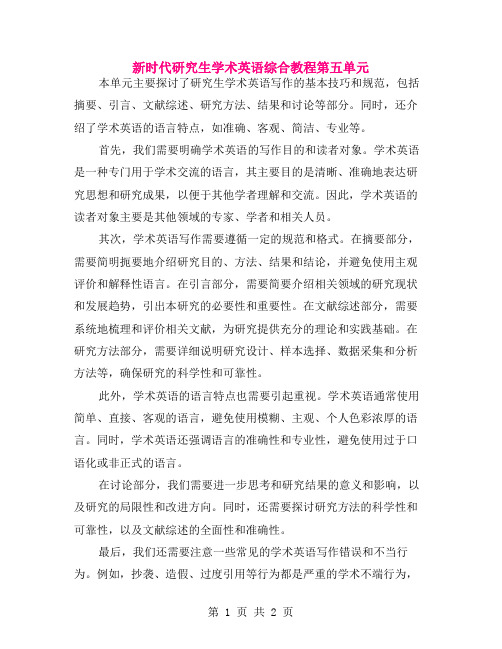 新时代研究生学术英语综合教程第五单元

本单元主要探讨了研究生学术英语写作的基本技巧和规范，包括摘要、引言、文献综述、研究方法、结果和讨论等部分。同时，还介绍了学术英语的语言特点，如准确、客观、简洁、专业等。

首先，我们需要明确学术英语的写作目的和读者对象。学术英语是一种专门用于学术交流的语言，其主要目的是清晰、准确地表达研究思想和研究成果，以便于其他学者理解和交流。因此，学术英语的读者对象主要是其他领域的专家、学者和相关人员。

其次，学术英语写作需要遵循一定的规范和格式。在摘要部分，需要简明扼要地介绍研究目的、方法、结果和结论，并避免使用主观评价和解释性语言。在引言部分，需要简要介绍相关领域的研究现状和发展趋势，引出本研究的必要性和重要性。在文献综述部分，需要系统地梳理和评价相关文献，为研究提供充分的理论和实践基础。在研究方法部分，需要详细说明研究设计、样本选择、数据采集和分析方法等，确保研究的科学性和可靠性。

此外，学术英语的语言特点也需要引起重视。学术英语通常使用简单、直接、客观的语言，避免使用模糊、主观、个人色彩浓厚的语言。同时，学术英语还强调语言的准确性和专业性，避免使用过于口语化或非正式的语言。

在讨论部分，我们需要进一步思考和研究结果的意义和影响，以及研究的局限性和改进方向。同时，还需要探讨研究方法的科学性和可靠性，以及文献综述的全面性和准确性。

最后，我们还需要注意一些常见的学术英语写作错误和不当行为。例如，抄袭、造假、过度引用等行为都是严重的学术不端行为，

第 1 页 共 2 页